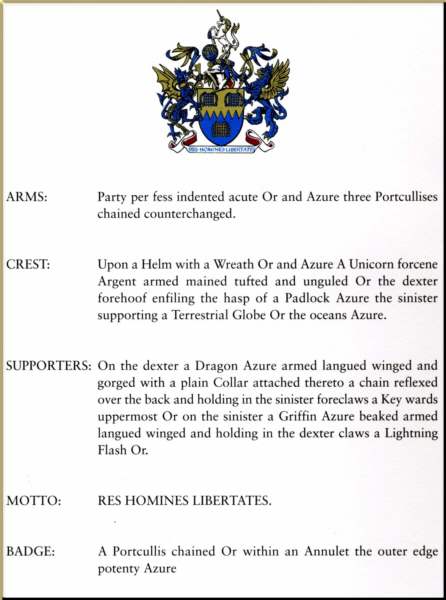 RES HOMINES LIBERTATES

ARMS: Party per fess indented acute Or and Azure three Portcullises chained counterchanged.

CREST: Upon a Helm with a Wreath Or and Azure A Unicorn forcene Argent armed mained tufted and unguled Or the dexter forehoof enfiling the hasp of a Padlock Azure the sinister supporting a Terrestrial Globe Or the oceans Azure.

SUPPORTERS: On the dexter a Dragon Azure armed langued winged and gorged with a plain Collar attached thereto a chain reflexed over the back and holding in the sinister foreclaws a Key wards uppermost Or on the sinister a Griffin Azure beaked armed langued winged and holding in the dexter claws a Lightning Flash Or.

MOTTO: RES HOMINES LIBERTATES.

BADGE: A Portcullis chained Or within an Annulet the outer edge potenty Azure